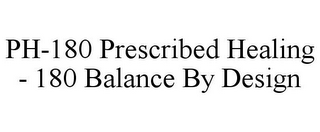 PH-180 Prescribed Healing - 180 Balance By Design